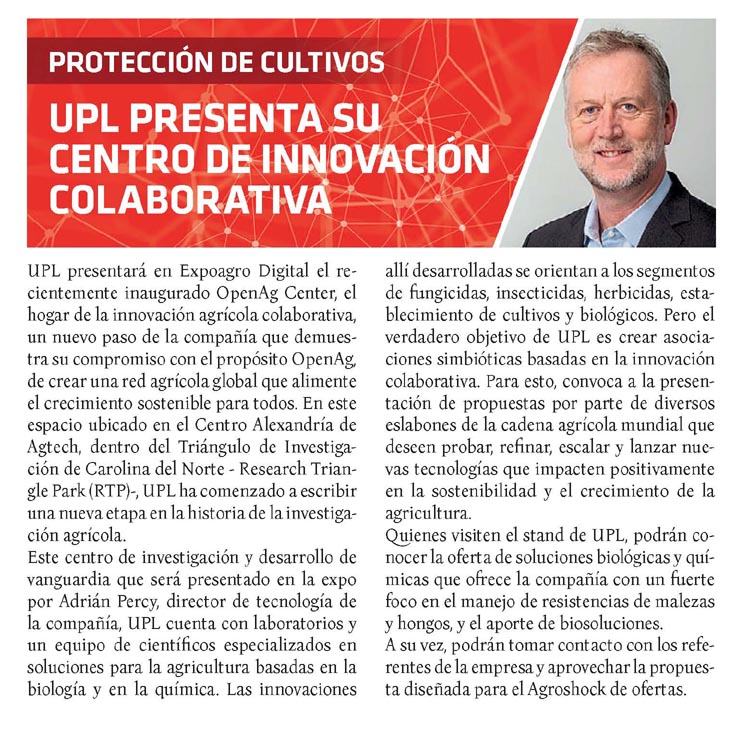 PROTECCIÓN DE CULTIVOS

UPL PRESENTA SU CENTRO DE INNOVACIÓN COLABORATIVA

UPL presentará en Expoagro Digital el recientemente inaugurado OpenAg Center, el hogar de la innovación agrícola colaborativa, un nuevo paso de la compañía que demuestra su compromiso con el propósito OpenAg, de crear una red agrícola global que alimente el crecimiento sostenible para todos. En este espacio ubicado en el Centro Alexandría de Agtech, dentro del Triángulo de Investigación de Carolina del Norte - Research Triangle Park (RTP)-, UPL ha comenzado a escribir una nueva etapa en la historia de la investigación agrícola.
Este centro de investigación y desarrollo de vanguardia que será presentado en la expo por Adrián Percy, director de tecnología de la compañía, UPL cuenta con laboratorios y un equipo de científicos especializados en soluciones para la agricultura basadas en la biología y en la química. Las innovaciones allí desarrolladas se orientan a los segmentos de fungicidas, insecticidas, herbicidas, establecimiento de cultivos y biológicos. Pero el verdadero objetivo de UPL es crear asociaciones simbióticas basadas en la innovación colaborativa. Para esto, convoca a la presentación de propuestas por parte de diversos eslabones de la cadena agrícola mundial que deseen probar, refinar, escalar y lanzar nuevas tecnologías que impacten positivamente en la sostenibilidad y el crecimiento de la agricultura.
Quienes visiten el stand de UPL, podrán conocer la oferta de soluciones biológicas y químicas que ofrece la compañía con un fuerte foco en el manejo de resistencias de malezas y hongos, y el aporte de biosoluciones.
A su vez, podrán tomar contacto con los referentes de la empresa y aprovechar la propuesta diseñada para el Agroshock de ofertas.